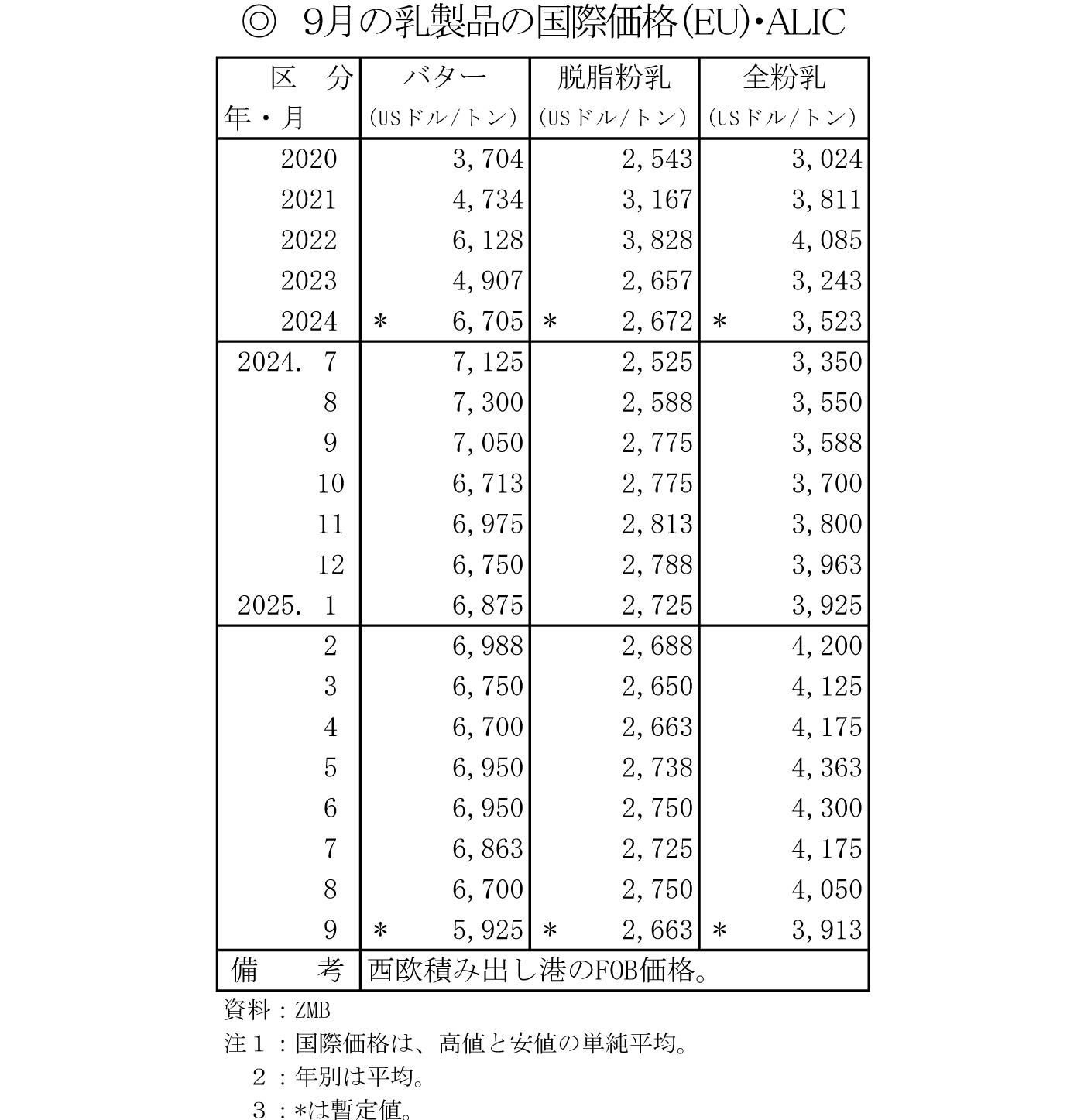 ◎ 9月の乳製品の国際価格(EU)・ALIC

| 区 分 年・月 | バター (USドル/トン) | 脱脂粉乳 (USドル/トン) | 全粉乳 (USドル/トン) |
|---|---|---|---|
| 2020 | 3,704 | 2,543 | 3,024 |
| 2021 | 4,734 | 3,167 | 3,811 |
| 2022 | 6,128 | 3,828 | 4,085 |
| 2023 | 4,907 | 2,657 | 3,243 |
| 2024 | ＊ 6,705 | ＊ 2,672 | ＊ 3,523 |
| 2024. 7 | 7,125 | 2,525 | 3,350 |
| 8 | 7,300 | 2,588 | 3,550 |
| 9 | 7,050 | 2,775 | 3,588 |
| 10 | 6,713 | 2,775 | 3,700 |
| 11 | 6,975 | 2,813 | 3,800 |
| 12 | 6,750 | 2,788 | 3,963 |
| 2025. 1 | 6,875 | 2,725 | 3,925 |
| 2 | 6,988 | 2,688 | 4,200 |
| 3 | 6,750 | 2,650 | 4,125 |
| 4 | 6,700 | 2,663 | 4,175 |
| 5 | 6,950 | 2,738 | 4,363 |
| 6 | 6,950 | 2,750 | 4,300 |
| 7 | 6,863 | 2,725 | 4,175 |
| 8 | 6,700 | 2,750 | 4,050 |
| 9 | ＊ 5,925 | ＊ 2,663 | ＊ 3,913 |
| 備 考 | 西欧積み出し港のFOB価格。 | | |

資料：ZMB
注１：国際価格は、高値と安値の単純平均。
２：年別は平均。
３：＊は暫定値。